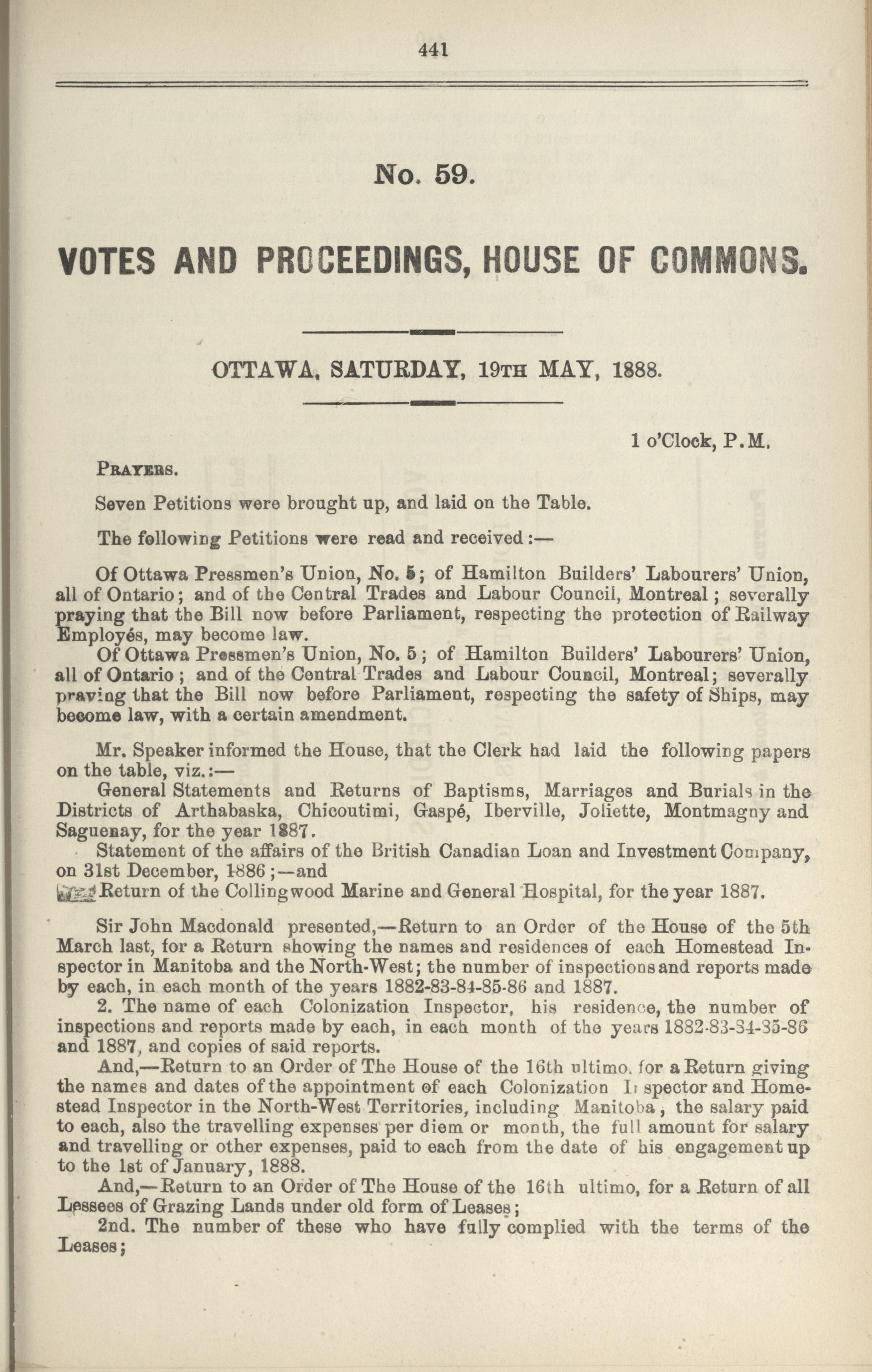 441

No. 59.

VOTES AND PROCEEDINGS, HOUSE OF COMMONS.

OTTAWA, SATURDAY, 19TH MAY, 1888.

1 o'Clock, P.M.

PRAYERS.

Seven Petitions were brought up, and laid on the Table.

The following Petitions were read and received:—

Of Ottawa Pressmen's Union, No. 5; of Hamilton Builders' Labourers' Union, all of Ontario; and of the Central Trades and Labour Council, Montreal; severally praying that the Bill now before Parliament, respecting the protection of Railway Employés, may become law.

Of Ottawa Pressmen's Union, No. 5; of Hamilton Builders' Labourers' Union, all of Ontario; and of the Central Trades and Labour Council, Montreal; severally praying that the Bill now before Parliament, respecting the safety of Ships, may become law, with a certain amendment.

Mr. Speaker informed the House, that the Clerk had laid the following papers on the table, viz.:—

General Statements and Returns of Baptisms, Marriages and Burials in the Districts of Arthabaska, Chicoutimi, Gaspé, Iberville, Joliette, Montmagny and Saguenay, for the year 1887.

Statement of the affairs of the British Canadian Loan and Investment Company, on 31st December, 1886;—and

Return of the Collingwood Marine and General Hospital, for the year 1887.

Sir John Macdonald presented,—Return to an Order of the House of the 5th March last, for a Return showing the names and residences of each Homestead Inspector in Manitoba and the North-West; the number of inspections and reports made by each, in each month of the years 1882-83-84-85-86 and 1887.

2. The name of each Colonization Inspector, his residence, the number of inspections and reports made by each, in each month of the years 1882-83-84-85-86 and 1887, and copies of said reports.

And,—Return to an Order of The House of the 16th ultimo, for a Return giving the names and dates of the appointment of each Colonization Inspector and Homestead Inspector in the North-West Territories, including Manitoba, the salary paid to each, also the travelling expenses per diem or month, the full amount for salary and travelling or other expenses, paid to each from the date of his engagement up to the 1st of January, 1888.

And,—Return to an Order of The House of the 16th ultimo, for a Return of all Lessees of Grazing Lands under old form of Leases;

2nd. The number of these who have fully complied with the terms of the Leases;